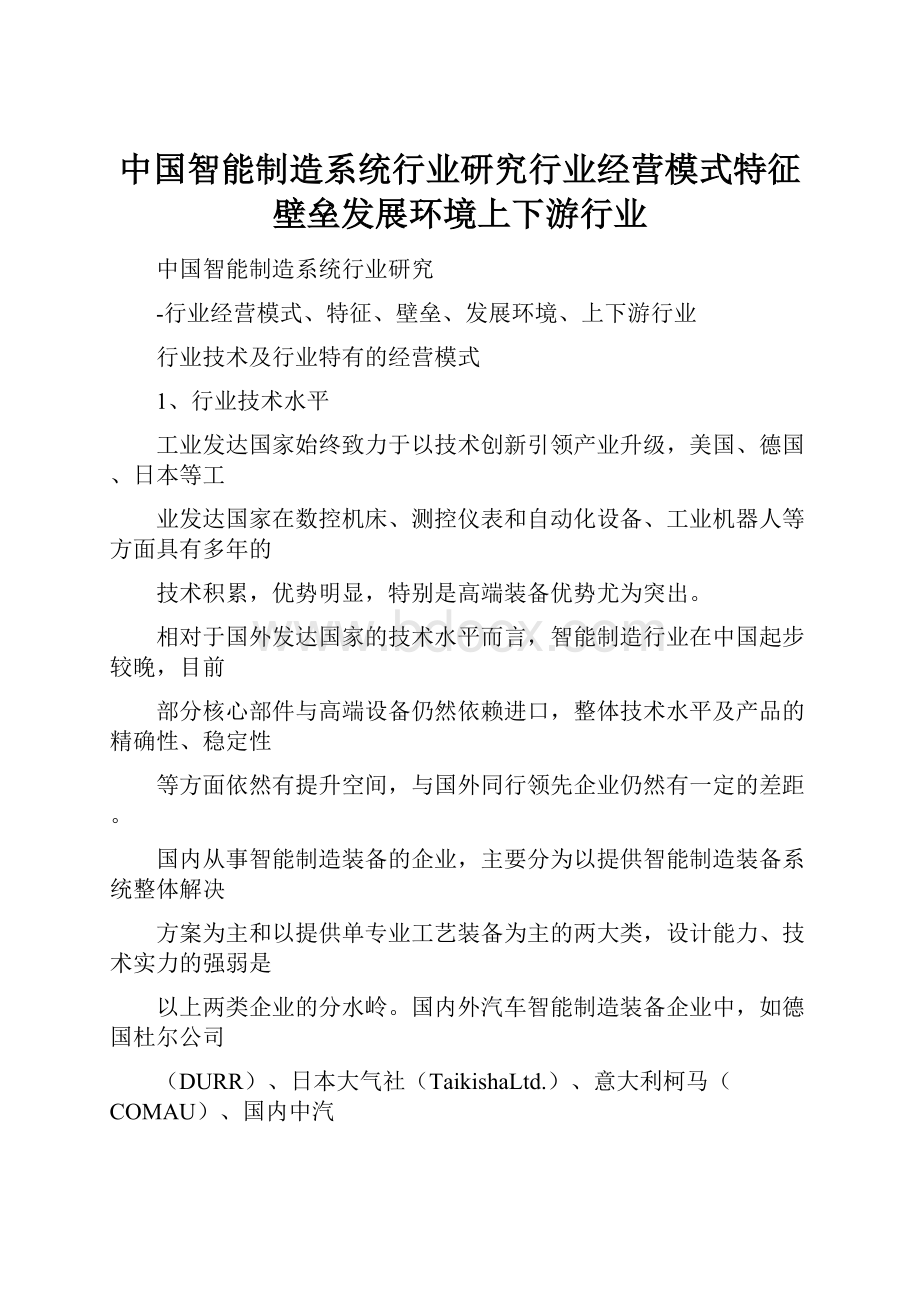 中国智能制造系统行业研究行业经营模式特征壁垒发展环境上下游行业

中国智能制造系统行业研究

-行业经营模式、特征、壁垒、发展环境、上下游行业

行业技术及行业特有的经营模式

1、行业技术水平

工业发达国家始终致力于以技术创新引领产业升级，美国、德国、日本等工

业发达国家在数控机床、测控仪表和自动化设备、工业机器人等方面具有多年的

技术积累，优势明显，特别是高端装备优势尤为突出。

相对于国外发达国家的技术水平而言，智能制造行业在中国起步较晚，目前

部分核心部件与高端设备仍然依赖进口，整体技术水平及产品的精确性、稳定性

等方面依然有提升空间，与国外同行领先企业仍然有一定的差距。

国内从事智能制造装备的企业，主要分为以提供智能制造装备系统整体解决

方案为主和以提供单专业工艺装备为主的两大类，设计能力、技术实力的强弱是

以上两类企业的分水岭。国内外汽车智能制造装备企业中，如德国杜尔公司

（DURR）、日本大气社（TaikishaLtd.）、意大利柯马（COMAU）、国内中汽

www.bdocx.com